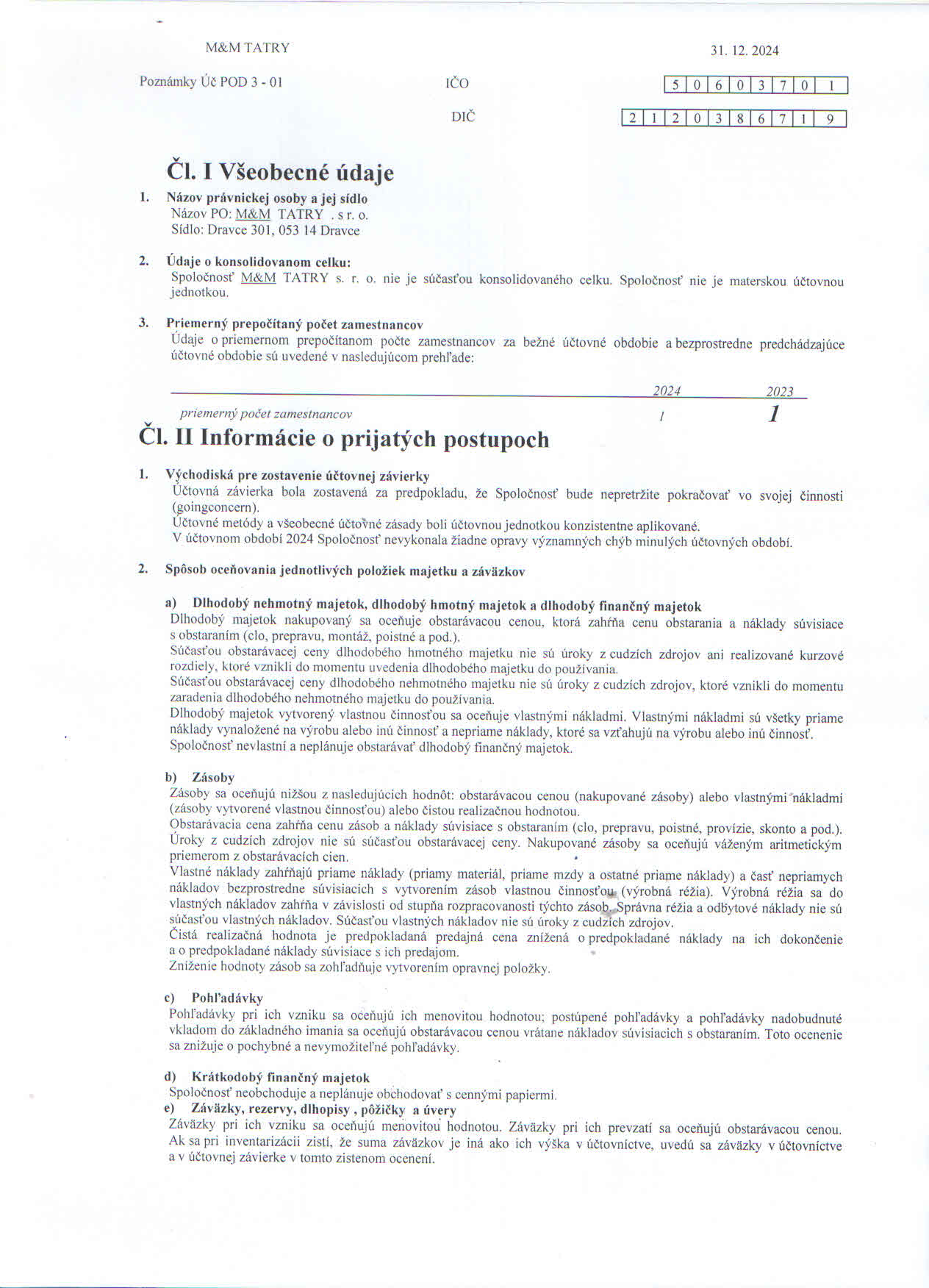 M&M TATRY

31. 12. 2024

Poznámky Úč POD 3 - 01

IČO

| 5 | 0 | 6 | 0 | 3 | 7 | 0 | 1 |
|---|---|---|---|---|---|---|---|

DIČ

| 2 | 1 | 2 | 0 | 3 | 8 | 6 | 7 | 1 | 9 |
|---|---|---|---|---|---|---|---|---|---|

Čl. I Všeobecné údaje

1. Názov právnickej osoby a jej sídlo
Názov PO: M&M TATRY . s r. o.
Sídlo: Dravce 301, 053 14 Dravce

2. Údaje o konsolidovanom celku:
Spoločnosť M&M TATRY s. r. o. nie je súčasťou konsolidovaného celku. Spoločnosť nie je materskou účtovnou jednotkou.

3. Priemerný prepočítaný počet zamestnancov
Údaje o priemernom prepočítanom počte zamestnancov za bežné účtovné obdobie a bezprostredne predchádzajúce účtovné obdobie sú uvedené v nasledujúcom prehľade:

| | 2024 | 2023 |
|---|---|---|
| priemerný počet zamestnancov | 1 | 1 |

Čl. II Informácie o prijatých postupoch

1. Východiská pre zostavenie účtovnej závierky
Účtovná závierka bola zostavená za predpokladu, že Spoločnosť bude nepretržite pokračovať vo svojej činnosti (goingconcern).
Účtovné metódy a všeobecné účtovné zásady boli účtovnou jednotkou konzistentne aplikované.
V účtovnom období 2024 Spoločnosť nevykonala žiadne opravy významných chýb minulých účtovných období.

2. Spôsob oceňovania jednotlivých položiek majetku a záväzkov

a) Dlhodobý nehmotný majetok, dlhodobý hmotný majetok a dlhodobý finančný majetok
Dlhodobý majetok nakupovaný sa oceňuje obstarávacou cenou, ktorá zahŕňa cenu obstarania a náklady súvisiace s obstaraním (clo, prepravu, montáž, poistné a pod.).
Súčasťou obstarávacej ceny dlhodobého hmotného majetku nie sú úroky z cudzích zdrojov ani realizované kurzové rozdiely, ktoré vznikli do momentu uvedenia dlhodobého majetku do používania.
Súčasťou obstarávacej ceny dlhodobého nehmotného majetku nie sú úroky z cudzích zdrojov, ktoré vznikli do momentu zaradenia dlhodobého nehmotného majetku do používania.
Dlhodobý majetok vytvorený vlastnou činnosťou sa oceňuje vlastnými nákladmi. Vlastnými nákladmi sú všetky priame náklady vynaložené na výrobu alebo inú činnosť a nepriame náklady, ktoré sa vzťahujú na výrobu alebo inú činnosť.
Spoločnosť nevlastní a neplánuje obstarávať dlhodobý finančný majetok.

b) Zásoby
Zásoby sa oceňujú nižšou z nasledujúcich hodnôt: obstarávacou cenou (nakupované zásoby) alebo vlastnými nákladmi (zásoby vytvorené vlastnou činnosťou) alebo čistou realizačnou hodnotou.
Obstarávacia cena zahŕňa cenu zásob a náklady súvisiace s obstaraním (clo, prepravu, poistné, provízie, skonto a pod.). Úroky z cudzích zdrojov nie sú súčasťou obstarávacej ceny. Nakupované zásoby sa oceňujú váženým aritmetickým priemerom z obstarávacích cien.
Vlastné náklady zahŕňajú priame náklady (priamy materiál, priame mzdy a ostatné priame náklady) a časť nepriamych nákladov bezprostredne súvisiacich s vytvorením zásob vlastnou činnosťou (výrobná réžia). Výrobná réžia sa do vlastných nákladov zahŕňa v závislosti od stupňa rozpracovanosti týchto zásob. Správna réžia a odbytové náklady nie sú súčasťou vlastných nákladov. Súčasťou vlastných nákladov nie sú úroky z cudzích zdrojov.
Čistá realizačná hodnota je predpokladaná predajná cena znížená o predpokladané náklady na ich dokončenie a o predpokladané náklady súvisiace s ich predajom.
Zníženie hodnoty zásob sa zohľadňuje vytvorením opravnej položky.

c) Pohľadávky
Pohľadávky pri ich vzniku sa oceňujú ich menovitou hodnotou; postúpené pohľadávky a pohľadávky nadobudnuté vkladom do základného imania sa oceňujú obstarávacou cenou vrátane nákladov súvisiacich s obstaraním. Toto ocenenie sa znižuje o pochybné a nevymožiteľné pohľadávky.

d) Krátkodobý finančný majetok
Spoločnosť neobchoduje a neplánuje obchodovať s cennými papiermi.
e) Záväzky, rezervy, dlhopisy , pôžičky a úvery
Záväzky pri ich vzniku sa oceňujú menovitou hodnotou. Záväzky pri ich prevzatí sa oceňujú obstarávacou cenou. Ak sa pri inventarizácii zistí, že suma záväzkov je iná ako ich výška v účtovníctve, uvedú sa záväzky v účtovníctve a v účtovnej závierke v tomto zistenom ocenení.